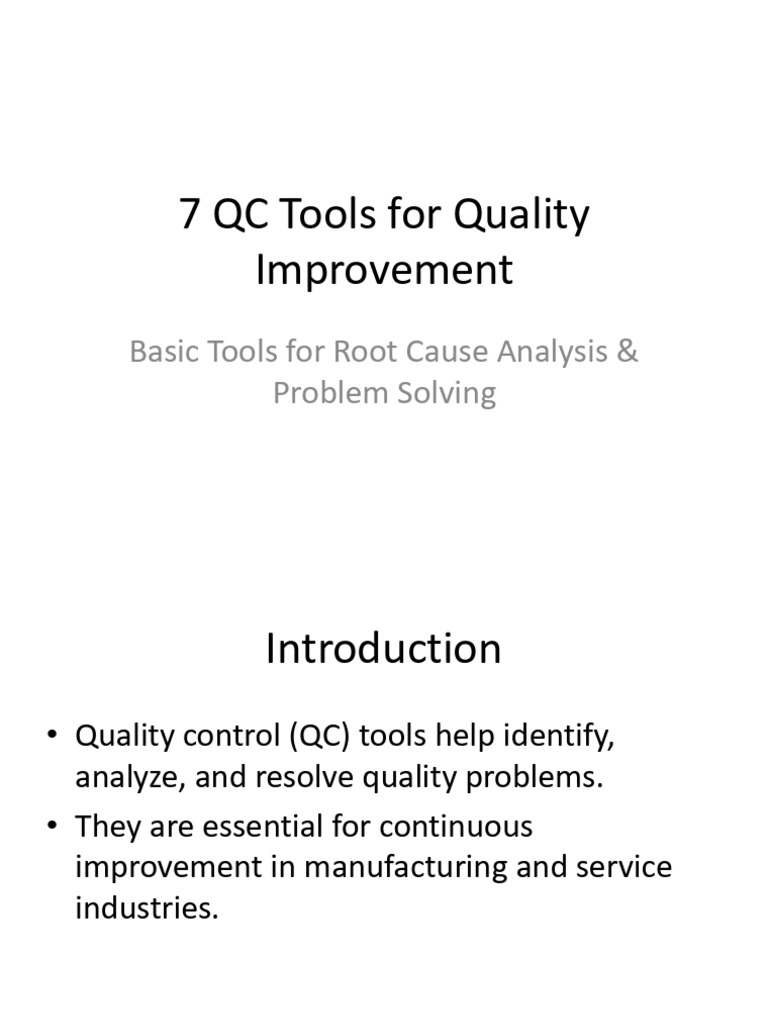 7 QC Tools for Quality Improvement

Basic Tools for Root Cause Analysis & Problem Solving

Introduction

• Quality control (QC) tools help identify, analyze, and resolve quality problems.
• They are essential for continuous improvement in manufacturing and service industries.